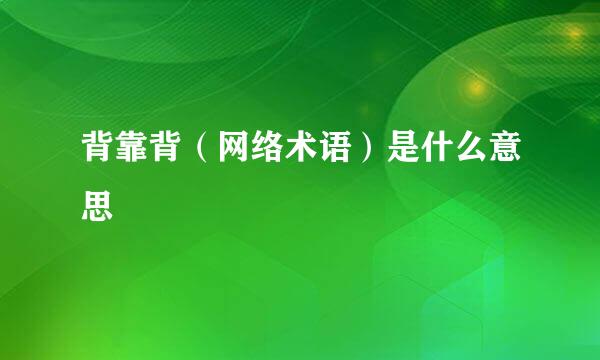 背靠背（网络术语）是什么意思